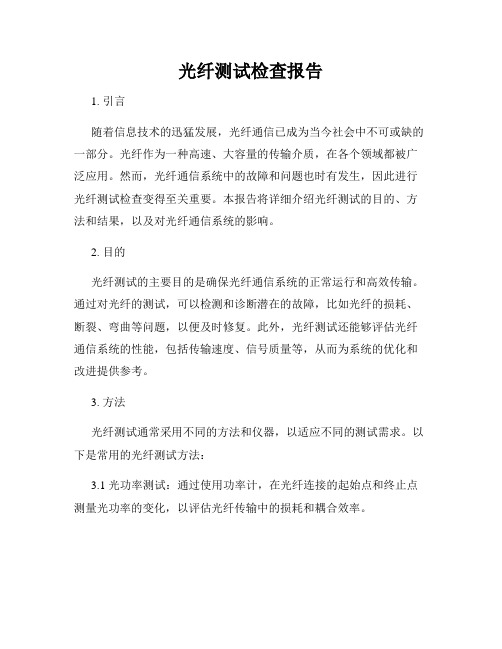 光纤测试检查报告

1. 引言

随着信息技术的迅猛发展，光纤通信已成为当今社会中不可或缺的一部分。光纤作为一种高速、大容量的传输介质，在各个领域都被广泛应用。然而，光纤通信系统中的故障和问题也时有发生，因此进行光纤测试检查变得至关重要。本报告将详细介绍光纤测试的目的、方法和结果，以及对光纤通信系统的影响。

2. 目的

光纤测试的主要目的是确保光纤通信系统的正常运行和高效传输。通过对光纤的测试，可以检测和诊断潜在的故障，比如光纤的损耗、断裂、弯曲等问题，以便及时修复。此外，光纤测试还能够评估光纤通信系统的性能，包括传输速度、信号质量等，从而为系统的优化和改进提供参考。

3. 方法

光纤测试通常采用不同的方法和仪器，以适应不同的测试需求。以下是常用的光纤测试方法：

3.1 光功率测试：通过使用功率计，在光纤连接的起始点和终止点测量光功率的变化，以评估光纤传输中的损耗和耦合效率。